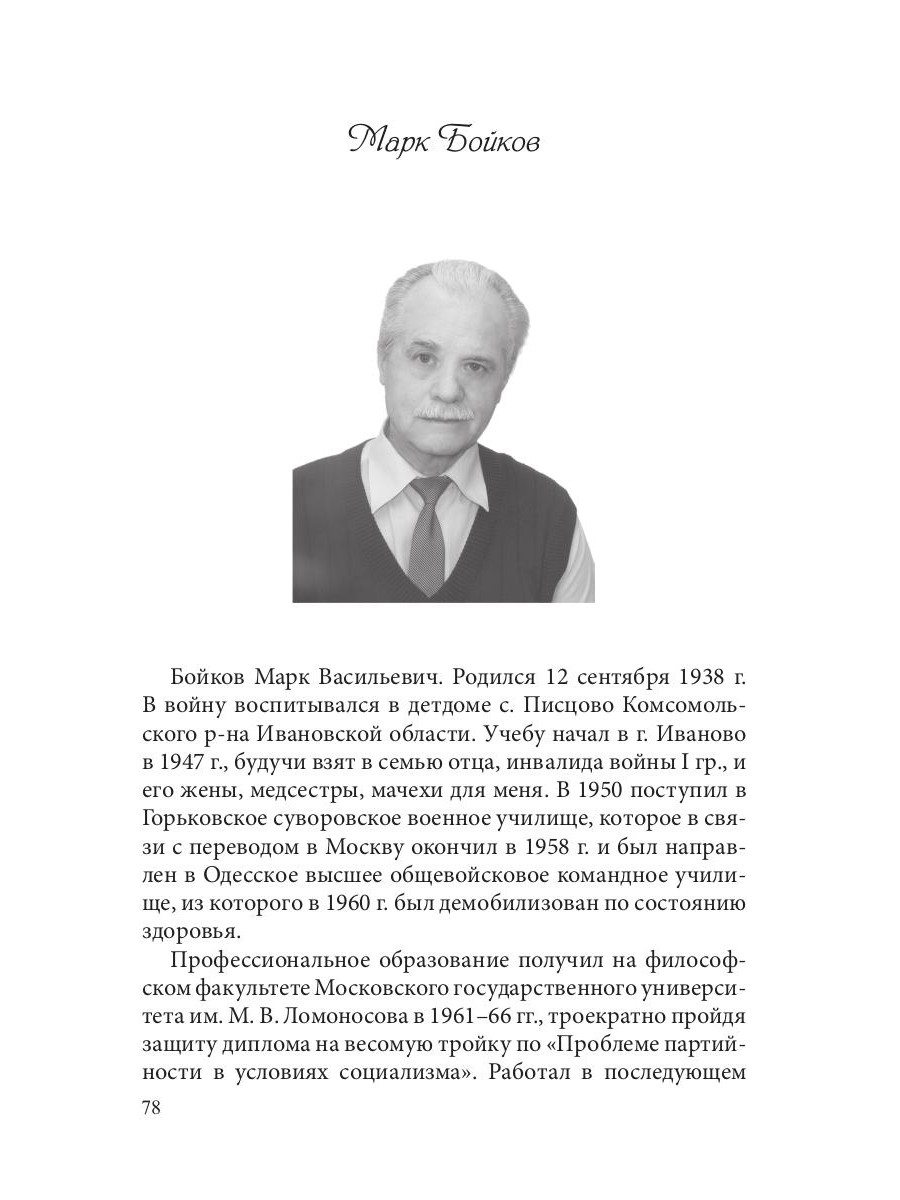 Марк Бойков

Бойков Марк Васильевич. Родился 12 сентября 1938 г. В войну воспитывался в детдоме с. Писцово Комсомольского р-на Ивановской области. Учебу начал в г. Иваново в 1947 г., будучи взят в семью отца, инвалида войны I гр., и его жены, медсестры, мачехи для меня. В 1950 поступил в Горьковское суворовское военное училище, которое в связи с переводом в Москву окончил в 1958 г. и был направлен в Одесское высшее общевойсковое командное училище, из которого в 1960 г. был демобилизован по состоянию здоровья.

Профессиональное образование получил на философском факультете Московского государственного университета им. М. В. Ломоносова в 1961–66 гг., троекратно пройдя защиту диплома на весомую тройку по «Проблеме партийности в условиях социализма». Работал в последующем

78